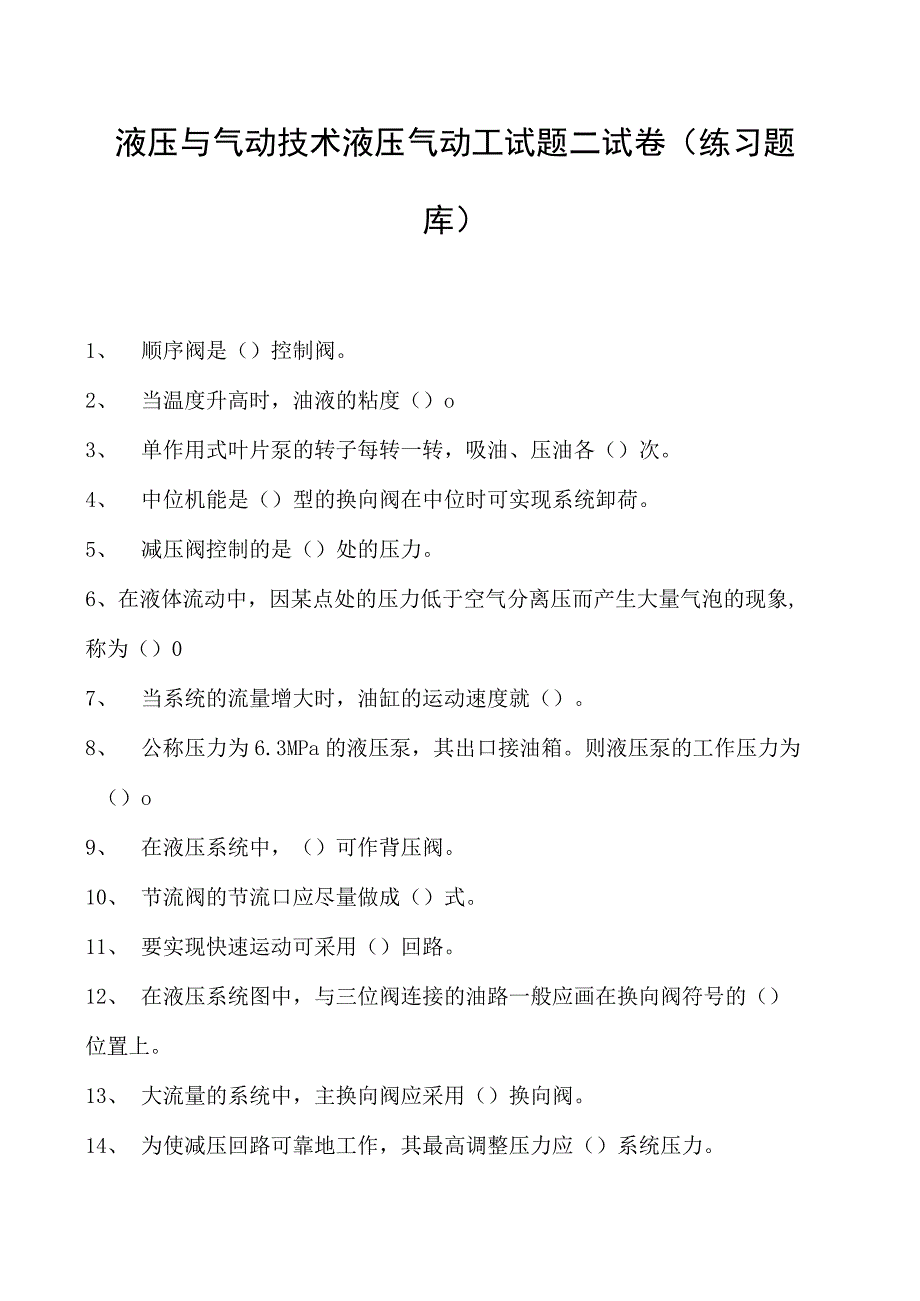 液压与气动技术液压气动工试题二试卷（练习题库）

1、 顺序阀是（）控制阀。

2、 当温度升高时，油液的粘度（）o

3、 单作用式叶片泵的转子每转一转，吸油、压油各（）次。

4、 中位机能是（）型的换向阀在中位时可实现系统卸荷。

5、 减压阀控制的是（）处的压力。

6、在液体流动中，因某点处的压力低于空气分离压而产生大量气泡的现象，称为（）0

7、 当系统的流量增大时，油缸的运动速度就（）。

8、 公称压力为6.3MPa的液压泵，其出口接油箱。则液压泵的工作压力为（）o

9、 在液压系统中，（）可作背压阀。

10、 节流阀的节流口应尽量做成（）式。

11、 要实现快速运动可采用（）回路。

12、 在液压系统图中，与三位阀连接的油路一般应画在换向阀符号的（）位置上。

13、 大流量的系统中，主换向阀应采用（）换向阀。

14、 为使减压回路可靠地工作，其最高调整压力应（）系统压力。